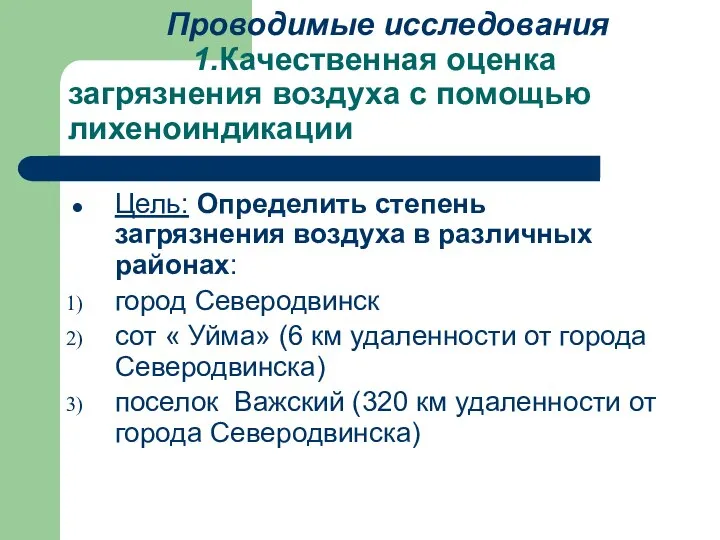 Проводимые исследования
1.Качественная оценка загрязнения воздуха с помощью лихеноиндикации

• Цель: Определить степень загрязнения воздуха в различных районах:
1) город Северодвинск
2) сот « Уйма» (6 км удаленности от города Северодвинска)
3) поселок Важский (320 км удаленности от города Северодвинска)